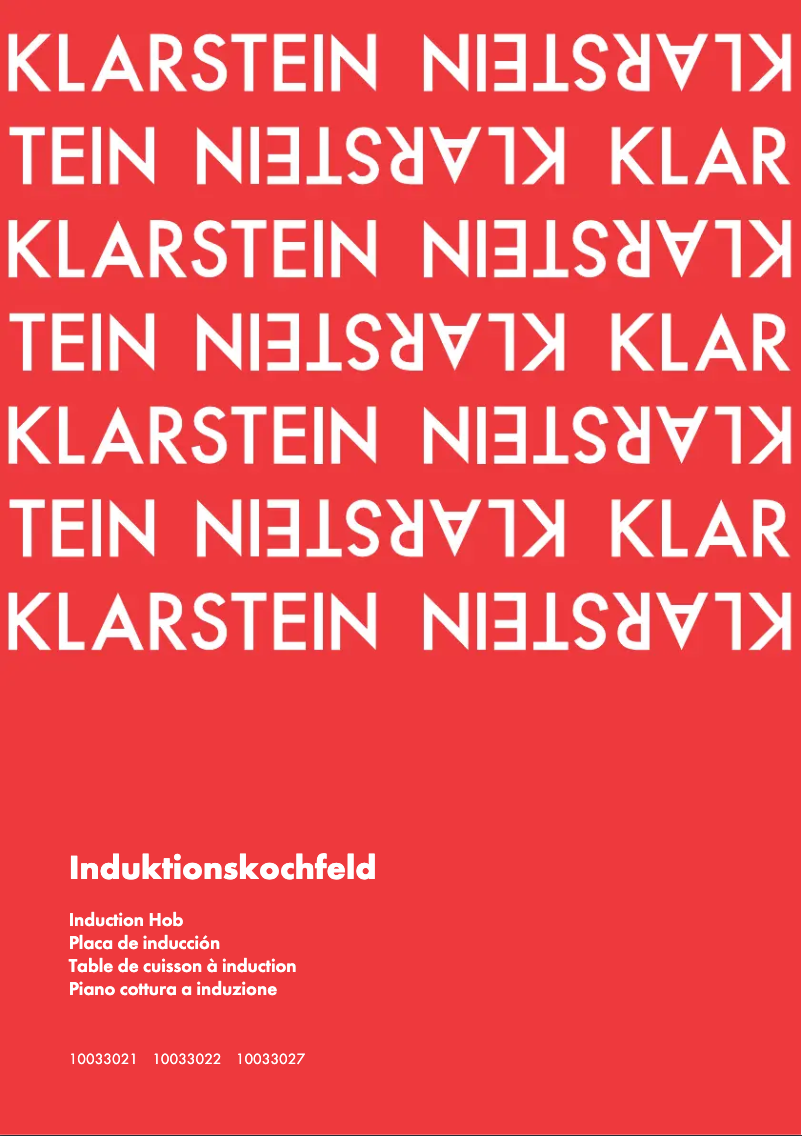 KLARSTEIN KLARSTEIN
TEIN KLARSTEIN KLAR
KLARSTEIN KLARSTEIN
TEIN KLARSTEIN KLAR
KLARSTEIN KLARSTEIN
TEIN KLARSTEIN KLAR
KLARSTEIN KLARSTEIN

Induktionskochfeld

Induction Hob
Placa de inducción
Table de cuisson à induction
Piano cottura a induzione

10033021 10033022 10033027